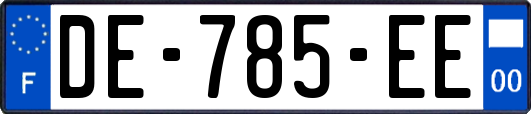 F
DE-785-EE
00